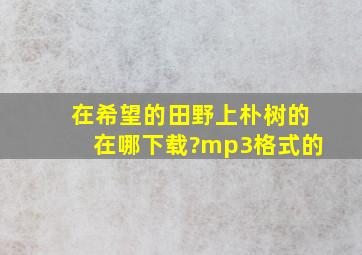 在希望的田野上朴树的在哪下载?mp3格式的